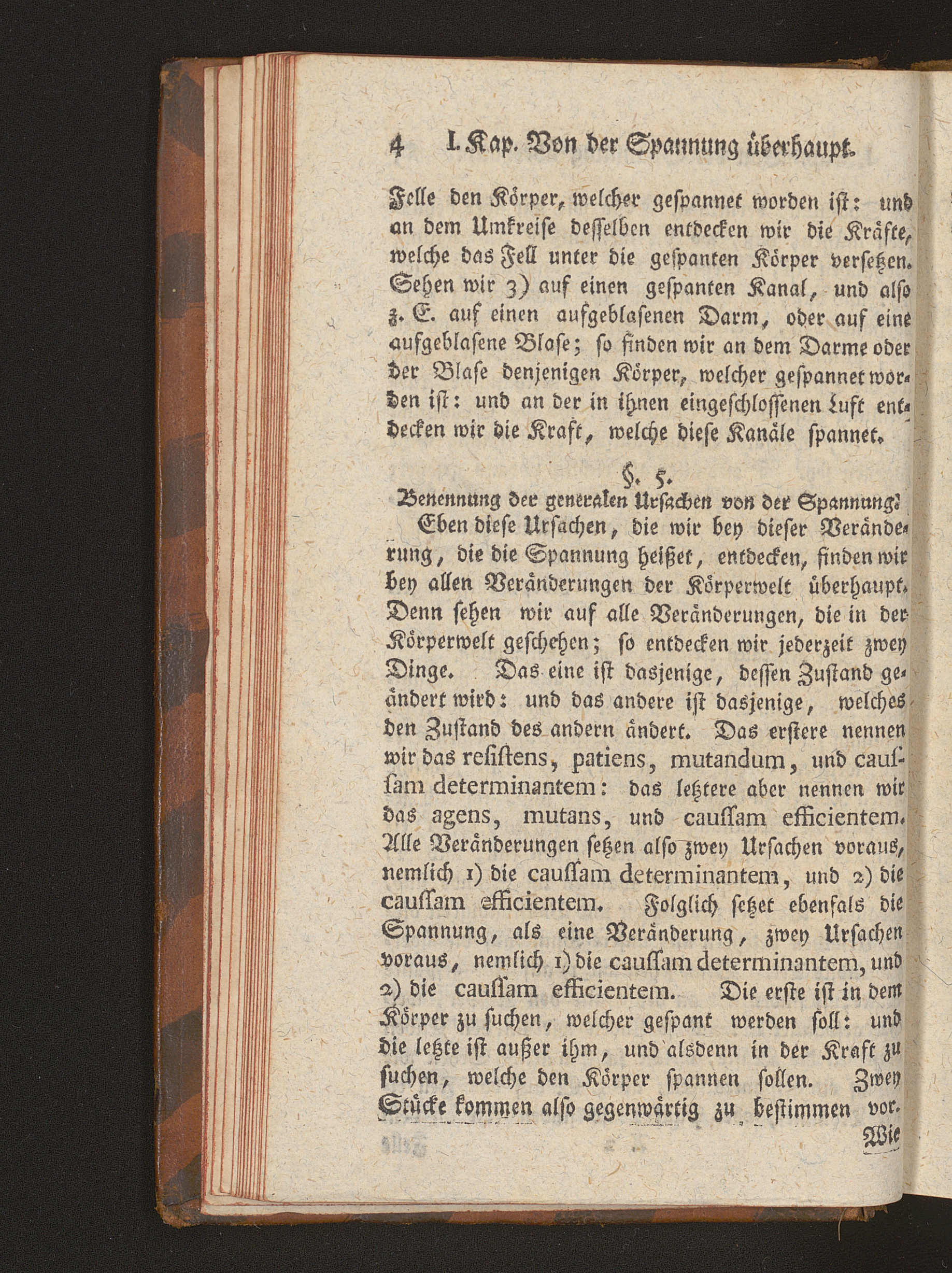 4 I. Kap. Von der Spannung überhaupt.

Felle den Körper, welcher gespannet worden ist: und an dem Umkreise desselben entdecken wir die Kräfte, welche das Fell unter die gespanten Körper versetzen. Sehen wir 3) auf einen gespanten Kanal, und also z. E. auf einen aufgeblasenen Darm, oder auf eine aufgeblasene Blase; so finden wir an dem Darme oder der Blase denjenigen Körper, welcher gespannet worden ist: und an der in ihnen eingeschlossenen Luft entdecken wir die Kraft, welche diese Kanäle spannet.

§. 5.
Benennung der generalen Ursachen von der Spannung.

Eben diese Ursachen, die wir bey dieser Veränderung, die die Spannung heißet, entdecken, finden wir bey allen Veränderungen der Körperwelt überhaupt. Denn sehen wir auf alle Veränderungen, die in der Körperwelt geschehen; so entdecken wir jederzeit zwey Dinge. Das eine ist dasjenige, dessen Zustand geändert wird: und das andere ist dasjenige, welches den Zustand des andern ändert. Das erstere nennen wir das resistens, patiens, mutandum, und caussam determinantem: das letztere aber nennen wir das agens, mutans, und caussam efficientem. Alle Veränderungen setzen also zwey Ursachen voraus, nemlich 1) die caussam determinantem, und 2) die caussam efficientem. Folglich setzet ebenfals die Spannung, als eine Veränderung, zwey Ursachen voraus, nemlich 1) die caussam determinantem, und 2) die caussam efficientem. Die erste ist in dem Körper zu suchen, welcher gespant werden soll: und die letzte ist außer ihm, und alsdenn in der Kraft zu suchen, welche den Körper spannen sollen. Zwey Stücke kommen also gegenwärtig zu bestimmen vor.

Wie